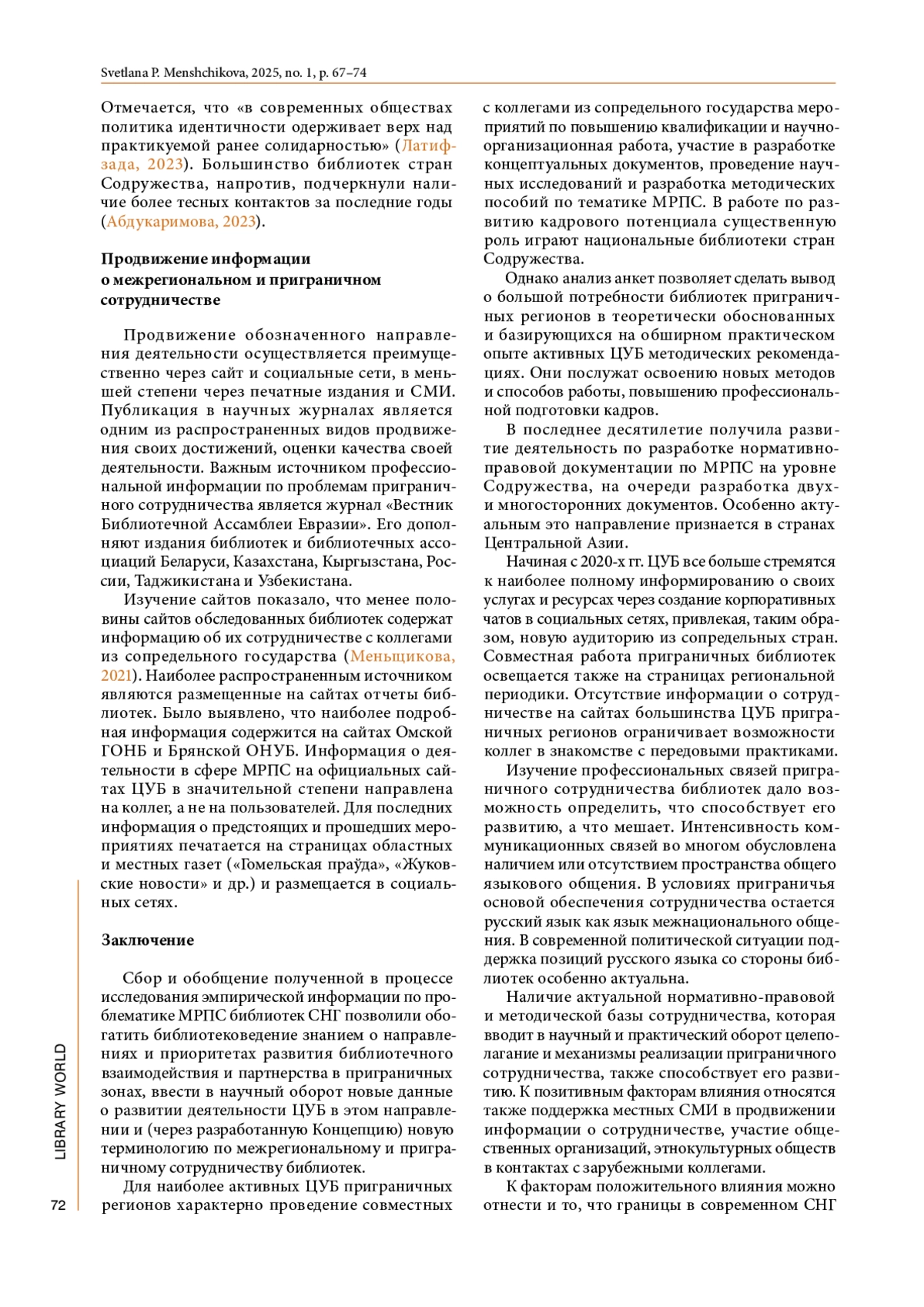 Svetlana P. Menshchikova, 2025, no. 1, p. 67–74

Отмечается, что «в современных обществах политика идентичности одерживает верх над практикуемой ранее солидарностью» (Латифзада, 2023). Большинство библиотек стран Содружества, напротив, подчеркнули наличие более тесных контактов за последние годы (Абдукаримова, 2023).

Продвижение информации о межрегиональном и приграничном сотрудничестве

Продвижение обозначенного направления деятельности осуществляется преимущественно через сайт и социальные сети, в меньшей степени через печатные издания и СМИ. Публикация в научных журналах является одним из распространенных видов продвижения своих достижений, оценки качества своей деятельности. Важным источником профессиональной информации по проблемам приграничного сотрудничества является журнал «Вестник Библиотечной Ассамблеи Евразии». Его дополняют издания библиотек и библиотечных ассоциаций Беларуси, Казахстана, Кыргызстана, России, Таджикистана и Узбекистана.

Изучение сайтов показало, что менее половины сайтов обследованных библиотек содержат информацию об их сотрудничестве с коллегами из сопредельного государства (Меньщикова, 2021). Наиболее распространенным источником являются размещенные на сайтах отчеты библиотек. Было выявлено, что наиболее подробная информация содержится на сайтах Омской ГОНБ и Брянской ОНУБ. Информация о деятельности в сфере МРПС на официальных сайтах ЦУБ в значительной степени направлена на коллег, а не на пользователей. Для последних информация о предстоящих и прошедших мероприятиях печатается на страницах областных и местных газет («Гомельская праўда», «Жуковские новости» и др.) и размещается в социальных сетях.

Заключение

Сбор и обобщение полученной в процессе исследования эмпирической информации по проблематике МРПС библиотек СНГ позволили обогатить библиотековедение знанием о направлениях и приоритетах развития библиотечного взаимодействия и партнерства в приграничных зонах, ввести в научный оборот новые данные о развитии деятельности ЦУБ в этом направлении и (через разработанную Концепцию) новую терминологию по межрегиональному и приграничному сотрудничеству библиотек.

Для наиболее активных ЦУБ приграничных регионов характерно проведение совместных с коллегами из сопредельного государства мероприятий по повышению квалификации и научно-организационная работа, участие в разработке концептуальных документов, проведение научных исследований и разработка методических пособий по тематике МРПС. В работе по развитию кадрового потенциала существенную роль играют национальные библиотеки стран Содружества.

Однако анализ анкет позволяет сделать вывод о большой потребности библиотек приграничных регионов в теоретически обоснованных и базирующихся на обширном практическом опыте активных ЦУБ методических рекомендациях. Они послужат освоению новых методов и способов работы, повышению профессиональной подготовки кадров.

В последнее десятилетие получила развитие деятельность по разработке нормативно-правовой документации по МРПС на уровне Содружества, на очереди разработка двух- и многосторонних документов. Особенно актуальным это направление признается в странах Центральной Азии.

Начиная с 2020-х гг. ЦУБ все больше стремятся к наиболее полному информированию о своих услугах и ресурсах через создание корпоративных чатов в социальных сетях, привлекая, таким образом, новую аудиторию из сопредельных стран. Совместная работа приграничных библиотек освещается также на страницах региональной периодики. Отсутствие информации о сотрудничестве на сайтах большинства ЦУБ приграничных регионов ограничивает возможности коллег в знакомстве с передовыми практиками.

Изучение профессиональных связей приграничного сотрудничества библиотек дало возможность определить, что способствует его развитию, а что мешает. Интенсивность коммуникационных связей во многом обусловлена наличием или отсутствием пространства общего языкового общения. В условиях приграничья основой обеспечения сотрудничества остается русский язык как язык межнационального общения. В современной политической ситуации поддержка позиций русского языка со стороны библиотек особенно актуальна.

Наличие актуальной нормативно-правовой и методической базы сотрудничества, которая вводит в научный и практический оборот целеполагание и механизмы реализации приграничного сотрудничества, также способствует его развитию. К позитивным факторам влияния относятся также поддержка местных СМИ в продвижении информации о сотрудничестве, участие общественных организаций, этнокультурных обществ в контактах с зарубежными коллегами.

К факторам положительного влияния можно отнести и то, что границы в современном СНГ

LIBRARY WORLD

72